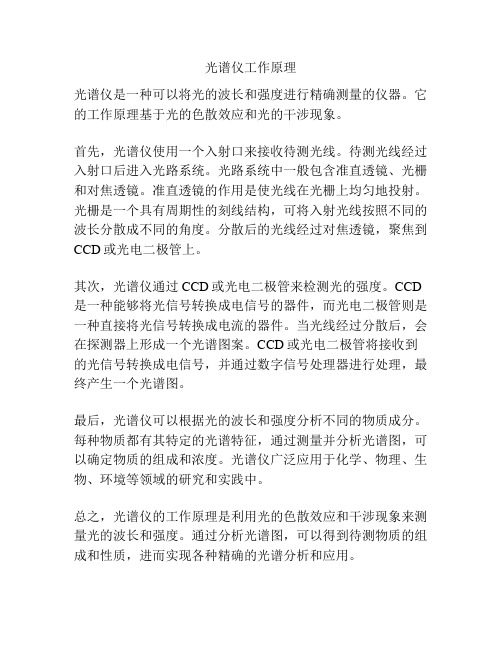 光谱仪工作原理

光谱仪是一种可以将光的波长和强度进行精确测量的仪器。它的工作原理基于光的色散效应和光的干涉现象。

首先，光谱仪使用一个入射口来接收待测光线。待测光线经过入射口后进入光路系统。光路系统中一般包含准直透镜、光栅和对焦透镜。准直透镜的作用是使光线在光栅上均匀地投射。光栅是一个具有周期性的刻线结构，可将入射光线按照不同的波长分散成不同的角度。分散后的光线经过对焦透镜，聚焦到CCD或光电二极管上。

其次，光谱仪通过CCD或光电二极管来检测光的强度。CCD是一种能够将光信号转换成电信号的器件，而光电二极管则是一种直接将光信号转换成电流的器件。当光线经过分散后，会在探测器上形成一个光谱图案。CCD或光电二极管将接收到的光信号转换成电信号，并通过数字信号处理器进行处理，最终产生一个光谱图。

最后，光谱仪可以根据光的波长和强度分析不同的物质成分。每种物质都有其特定的光谱特征，通过测量并分析光谱图，可以确定物质的组成和浓度。光谱仪广泛应用于化学、物理、生物、环境等领域的研究和实践中。

总之，光谱仪的工作原理是利用光的色散效应和干涉现象来测量光的波长和强度。通过分析光谱图，可以得到待测物质的组成和性质，进而实现各种精确的光谱分析和应用。